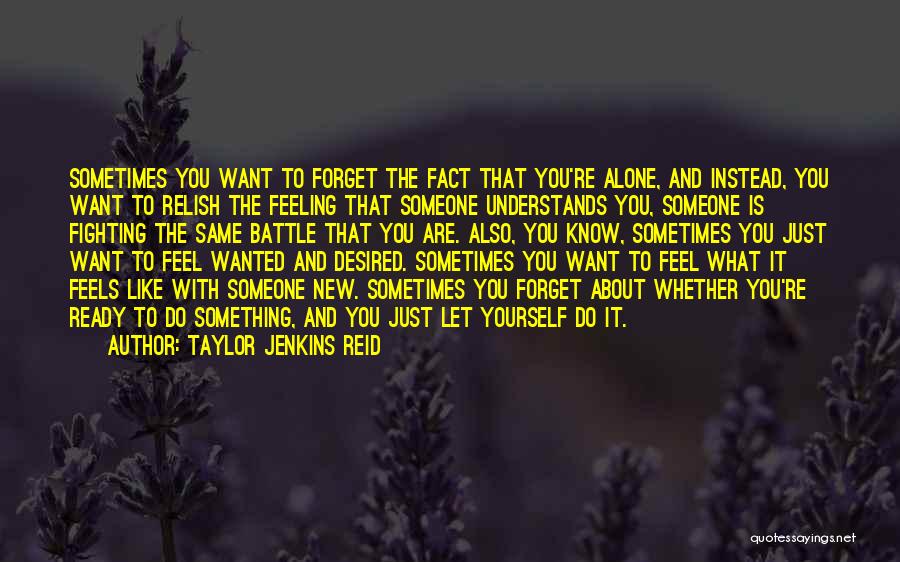 SOMETIMES YOU WANT TO FORGET THE FACT THAT YOU'RE ALONE, AND INSTEAD, YOU WANT TO RELISH THE FEELING THAT SOMEONE UNDERSTANDS YOU, SOMEONE IS FIGHTING THE SAME BATTLE THAT YOU ARE. ALSO, YOU KNOW, SOMETIMES YOU JUST WANT TO FEEL WANTED AND DESIRED. SOMETIMES YOU WANT TO FEEL WHAT IT FEELS LIKE WITH SOMEONE NEW. SOMETIMES YOU FORGET ABOUT WHETHER YOU'RE READY TO DO SOMETHING, AND YOU JUST LET YOURSELF DO IT.
AUTHOR: TAYLOR JENKINS REID

quotessayings.net